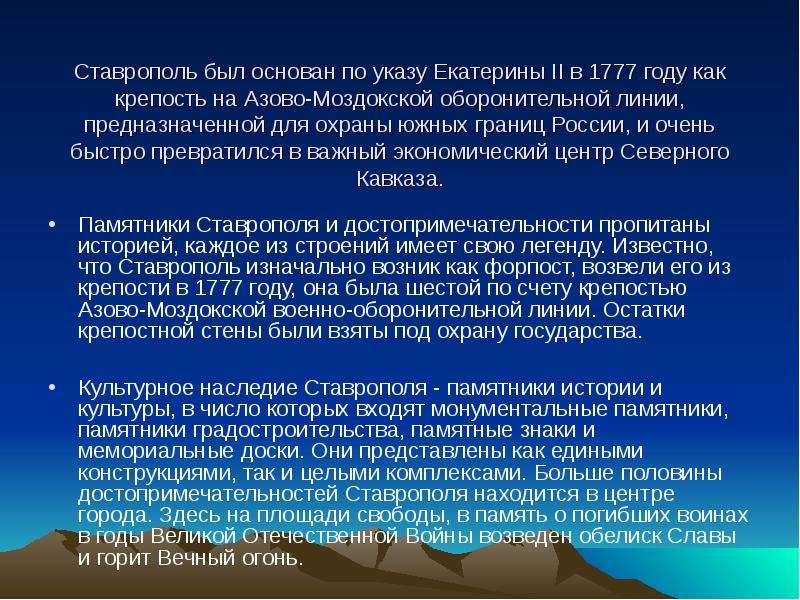 Ставрополь был основан по указу Екатерины II в 1777 году как крепость на Азово-Моздокской оборонительной линии, предназначенной для охраны южных границ России, и очень быстро превратился в важный экономический центр Северного Кавказа.

• Памятники Ставрополя и достопримечательности пропитаны историей, каждое из строений имеет свою легенду. Известно, что Ставрополь изначально возник как форпост, возвели его из крепости в 1777 году, она была шестой по счету крепостью Азово-Моздокской военно-оборонительной линии. Остатки крепостной стены были взяты под охрану государства.

• Культурное наследие Ставрополя - памятники истории и культуры, в число которых входят монументальные памятники, памятники градостроительства, памятные знаки и мемориальные доски. Они представлены как едиными конструкциями, так и целыми комплексами. Больше половины достопримечательностей Ставрополя находится в центре города. Здесь на площади свободы, в память о погибших воинах в годы Великой Отечественной Войны возведен обелиск Славы и горит Вечный огонь.